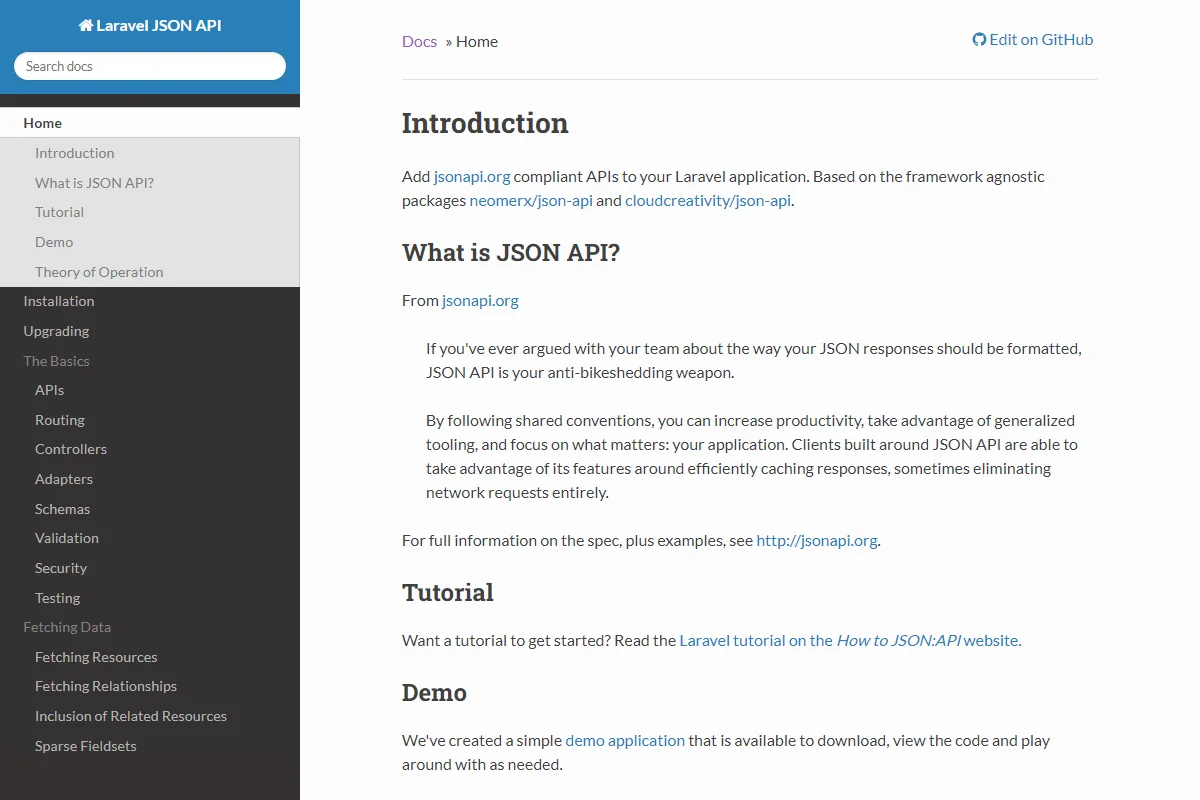 Laravel JSON API

Search docs

Home
Introduction
What is JSON API?
Tutorial
Demo
Theory of Operation
Installation
Upgrading
The Basics
APIs
Routing
Controllers
Adapters
Schemas
Validation
Security
Testing
Fetching Data
Fetching Resources
Fetching Relationships
Inclusion of Related Resources
Sparse Fieldsets

Docs » Home

Edit on GitHub

Introduction

Add jsonapi.org compliant APIs to your Laravel application. Based on the framework agnostic packages neomerx/json-api and cloudcreativity/json-api.

What is JSON API?

From jsonapi.org

If you've ever argued with your team about the way your JSON responses should be formatted, JSON API is your anti-bikeshedding weapon.

By following shared conventions, you can increase productivity, take advantage of generalized tooling, and focus on what matters: your application. Clients built around JSON API are able to take advantage of its features around efficiently caching responses, sometimes eliminating network requests entirely.

For full information on the spec, plus examples, see http://jsonapi.org.

Tutorial

Want a tutorial to get started? Read the Laravel tutorial on the How to JSON:API website.

Demo

We've created a simple demo application that is available to download, view the code and play around with as needed.